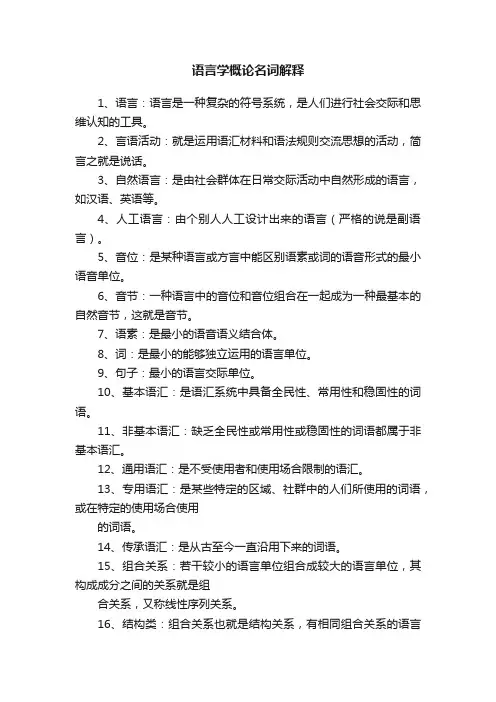 语言学概论名词解释

1、语言：语言是一种复杂的符号系统，是人们进行社会交际和思维认知的工具。

2、言语活动：就是运用语汇材料和语法规则交流思想的活动，简言之就是说话。

3、自然语言：是由社会群体在日常交际活动中自然形成的语言，如汉语、英语等。

4、人工语言：由个别人人工设计出来的语言（严格的说是副语言）。

5、音位：是某种语言或方言中能区别语素或词的语音形式的最小语音单位。

6、音节：一种语言中的音位和音位组合在一起成为一种最基本的自然音节，这就是音节。

7、语素：是最小的语音语义结合体。

8、词：是最小的能够独立运用的语言单位。

9、句子：最小的语言交际单位。

10、基本语汇：是语汇系统中具备全民性、常用性和稳固性的词语。

11、非基本语汇：缺乏全民性或常用性或稳固性的词语都属于非基本语汇。

12、通用语汇：是不受使用者和使用场合限制的语汇。

13、专用语汇：是某些特定的区域、社群中的人们所使用的词语，或在特定的使用场合使用

的词语。

14、传承语汇：是从古至今一直沿用下来的词语。

15、组合关系：若干较小的语言单位组合成较大的语言单位，其构成成分之间的关系就是组

合关系，又称线性序列关系。

16、结构类：组合关系也就是结构关系，有相同组合关系的语言